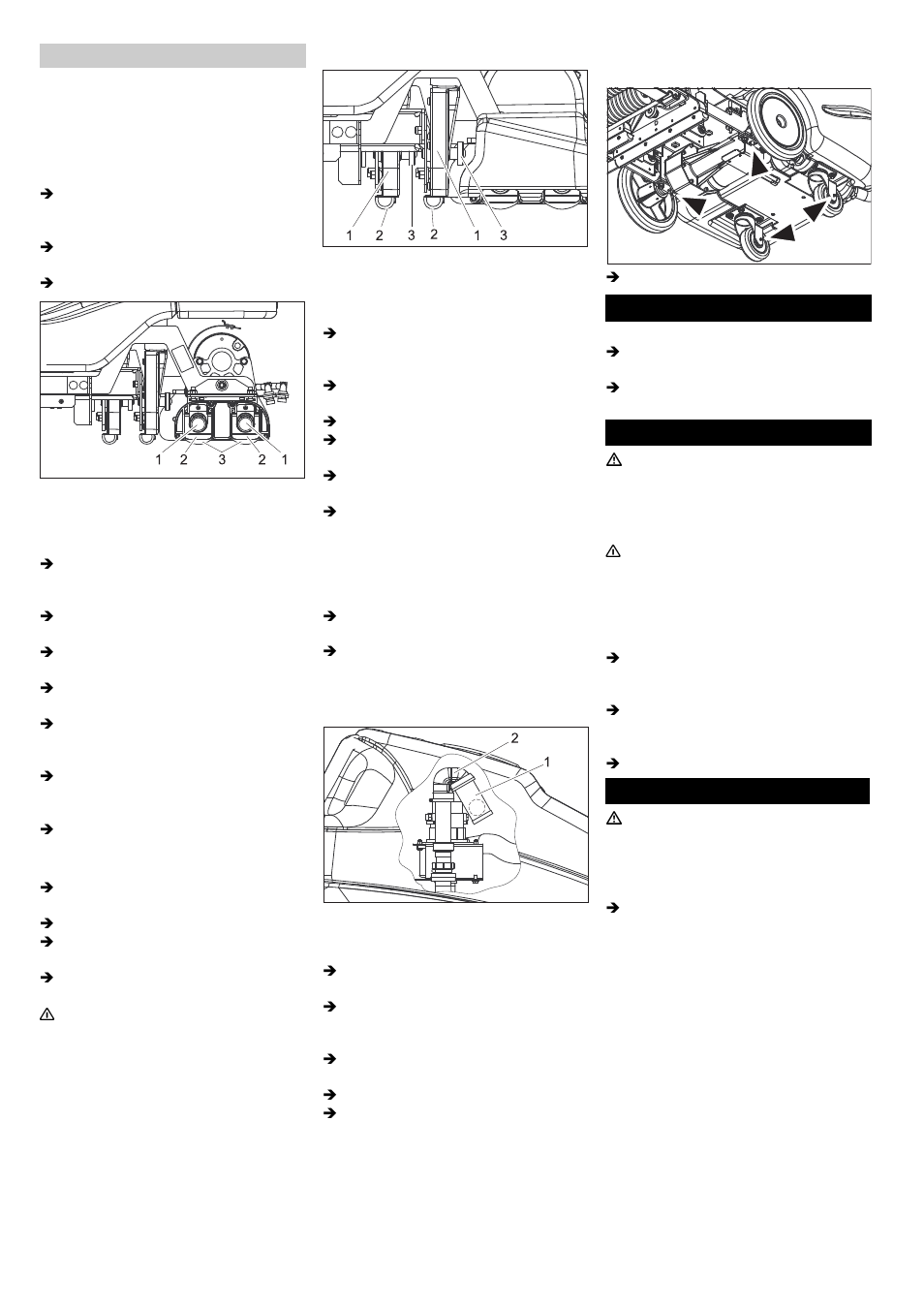 1 2 3 2 1

1 2 3 2 1 3

2
1